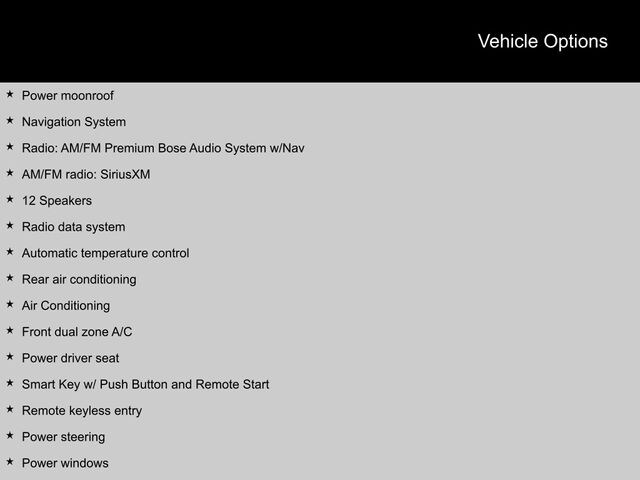 Vehicle Options

★ Power moonroof
★ Navigation System
★ Radio: AM/FM Premium Bose Audio System w/Nav
★ AM/FM radio: SiriusXM
★ 12 Speakers
★ Radio data system
★ Automatic temperature control
★ Rear air conditioning
★ Air Conditioning
★ Front dual zone A/C
★ Power driver seat
★ Smart Key w/ Push Button and Remote Start
★ Remote keyless entry
★ Power steering
★ Power windows